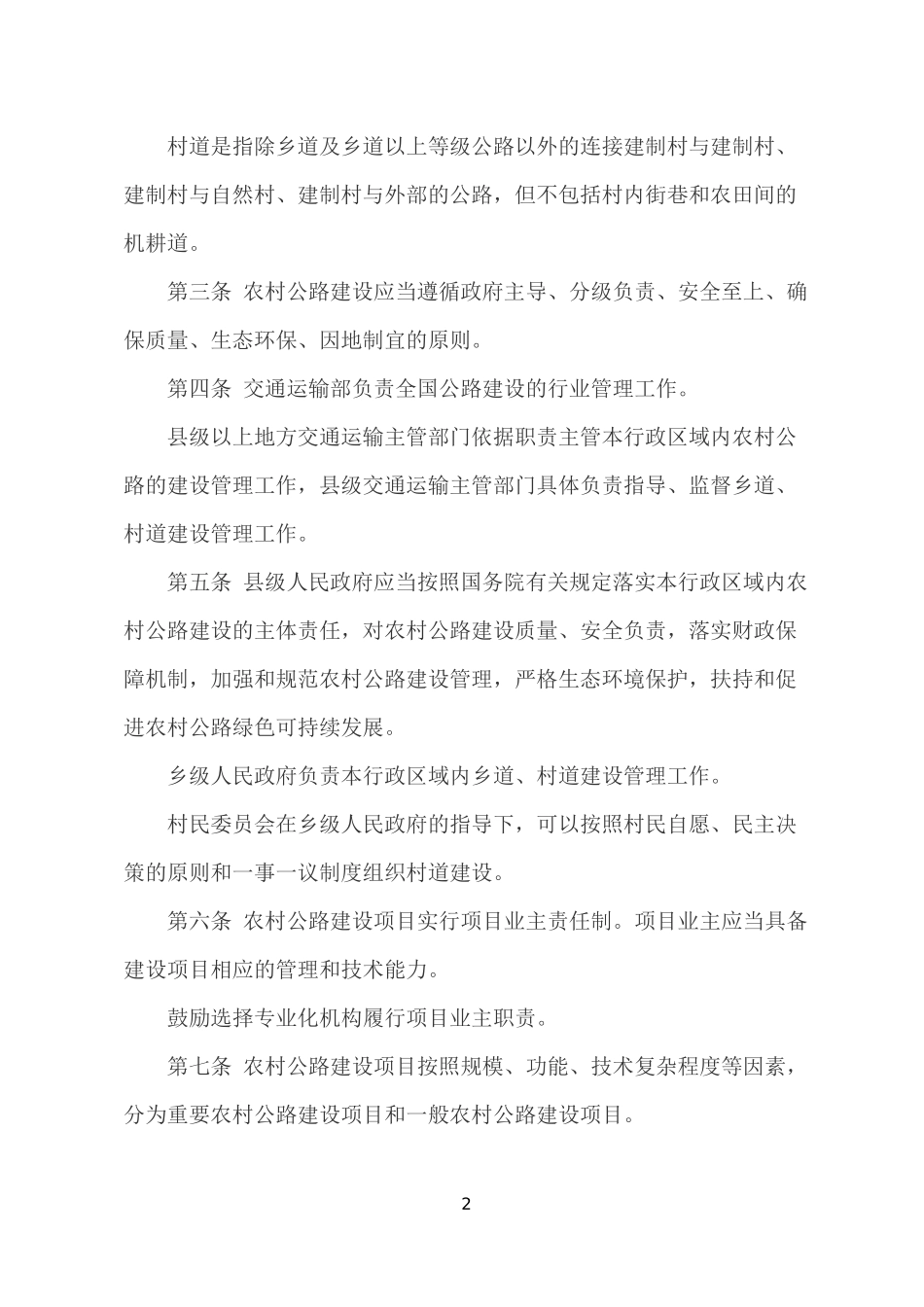 村道是指除乡道及乡道以上等级公路以外的连接建制村与建制村、建制村与自然村、建制村与外部的公路，但不包括村内街巷和农田间的机耕道。

第三条 农村公路建设应当遵循政府主导、分级负责、安全至上、确保质量、生态环保、因地制宜的原则。

第四条 交通运输部负责全国公路建设的行业管理工作。

县级以上地方交通运输主管部门依据职责主管本行政区域内农村公路的建设管理工作，县级交通运输主管部门具体负责指导、监督乡道、村道建设管理工作。

第五条 县级人民政府应当按照国务院有关规定落实本行政区域内农村公路建设的主体责任，对农村公路建设质量、安全负责，落实财政保障机制，加强和规范农村公路建设管理，严格生态环境保护，扶持和促进农村公路绿色可持续发展。

乡级人民政府负责本行政区域内乡道、村道建设管理工作。

村民委员会在乡级人民政府的指导下，可以按照村民自愿、民主决策的原则和一事一议制度组织村道建设。

第六条 农村公路建设项目实行项目业主责任制。项目业主应当具备建设项目相应的管理和技术能力。

鼓励选择专业化机构履行项目业主职责。

第七条 农村公路建设项目按照规模、功能、技术复杂程度等因素，分为重要农村公路建设项目和一般农村公路建设项目。

2